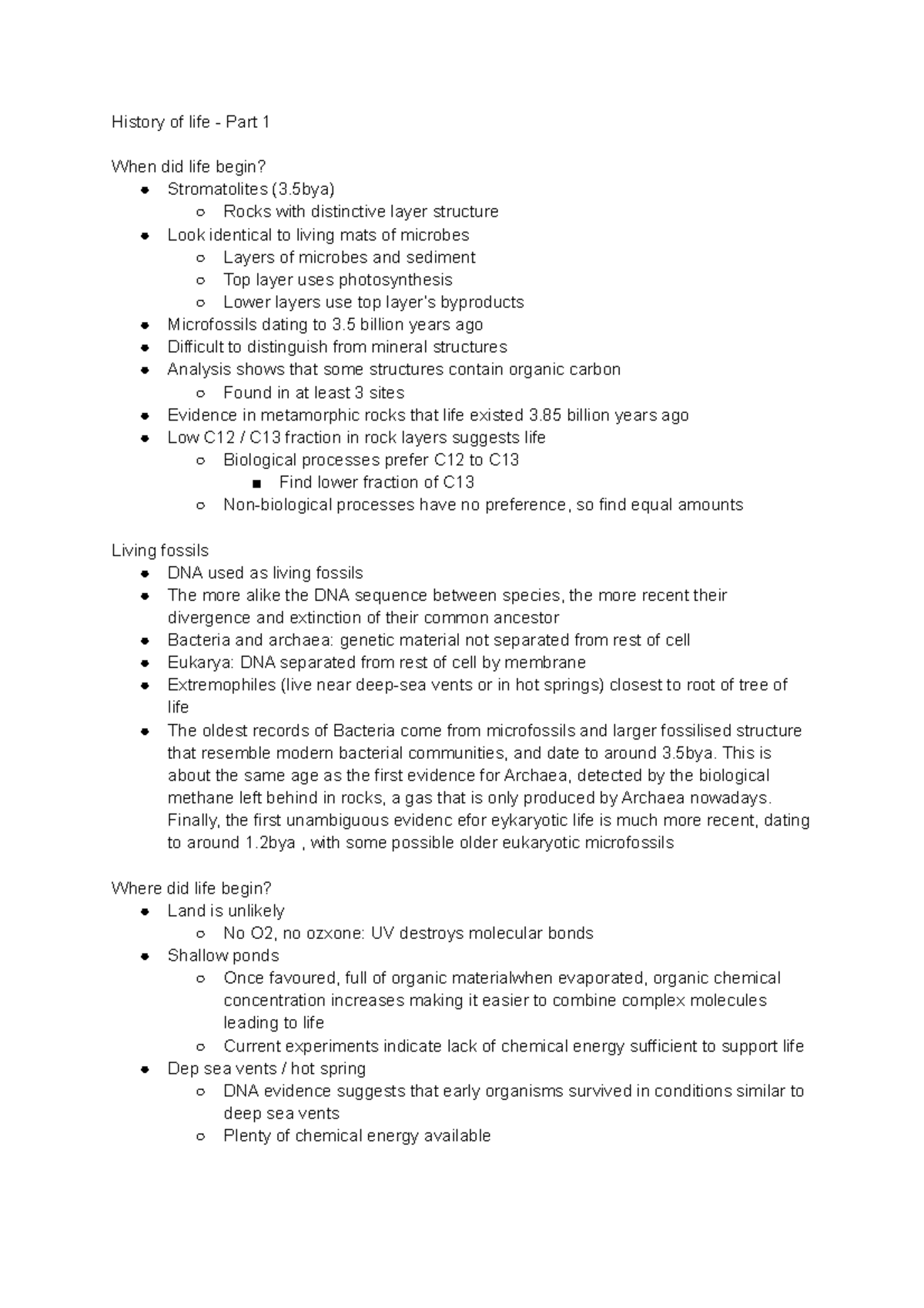 History of life - Part 1

When did life begin?
- Stromatolites (3.5bya)
  - Rocks with distinctive layer structure
- Look identical to living mats of microbes
  - Layers of microbes and sediment
  - Top layer uses photosynthesis
  - Lower layers use top layer's byproducts
- Microfossils dating to 3.5 billion years ago
- Difficult to distinguish from mineral structures
- Analysis shows that some structures contain organic carbon
  - Found in at least 3 sites
- Evidence in metamorphic rocks that life existed 3.85 billion years ago
- Low C12 / C13 fraction in rock layers suggests life
  - Biological processes prefer C12 to C13
    - Find lower fraction of C13
  - Non-biological processes have no preference, so find equal amounts

Living fossils
- DNA used as living fossils
- The more alike the DNA sequence between species, the more recent their divergence and extinction of their common ancestor
- Bacteria and archaea: genetic material not separated from rest of cell
- Eukarya: DNA separated from rest of cell by membrane
- Extremophiles (live near deep-sea vents or in hot springs) closest to root of tree of life
- The oldest records of Bacteria come from microfossils and larger fossilised structure that resemble modern bacterial communities, and date to around 3.5bya. This is about the same age as the first evidence for Archaea, detected by the biological methane left behind in rocks, a gas that is only produced by Archaea nowadays. Finally, the first unambiguous evidenc efor eykaryotic life is much more recent, dating to around 1.2bya , with some possible older eukaryotic microfossils

Where did life begin?
- Land is unlikely
  - No O2, no ozxone: UV destroys molecular bonds
- Shallow ponds
  - Once favoured, full of organic materialwhen evaporated, organic chemical concentration increases making it easier to combine complex molecules leading to life
  - Current experiments indicate lack of chemical energy sufficient to support life
- Dep sea vents / hot spring
  - DNA evidence suggests that early organisms survived in conditions similar to deep sea vents
  - Plenty of chemical energy available